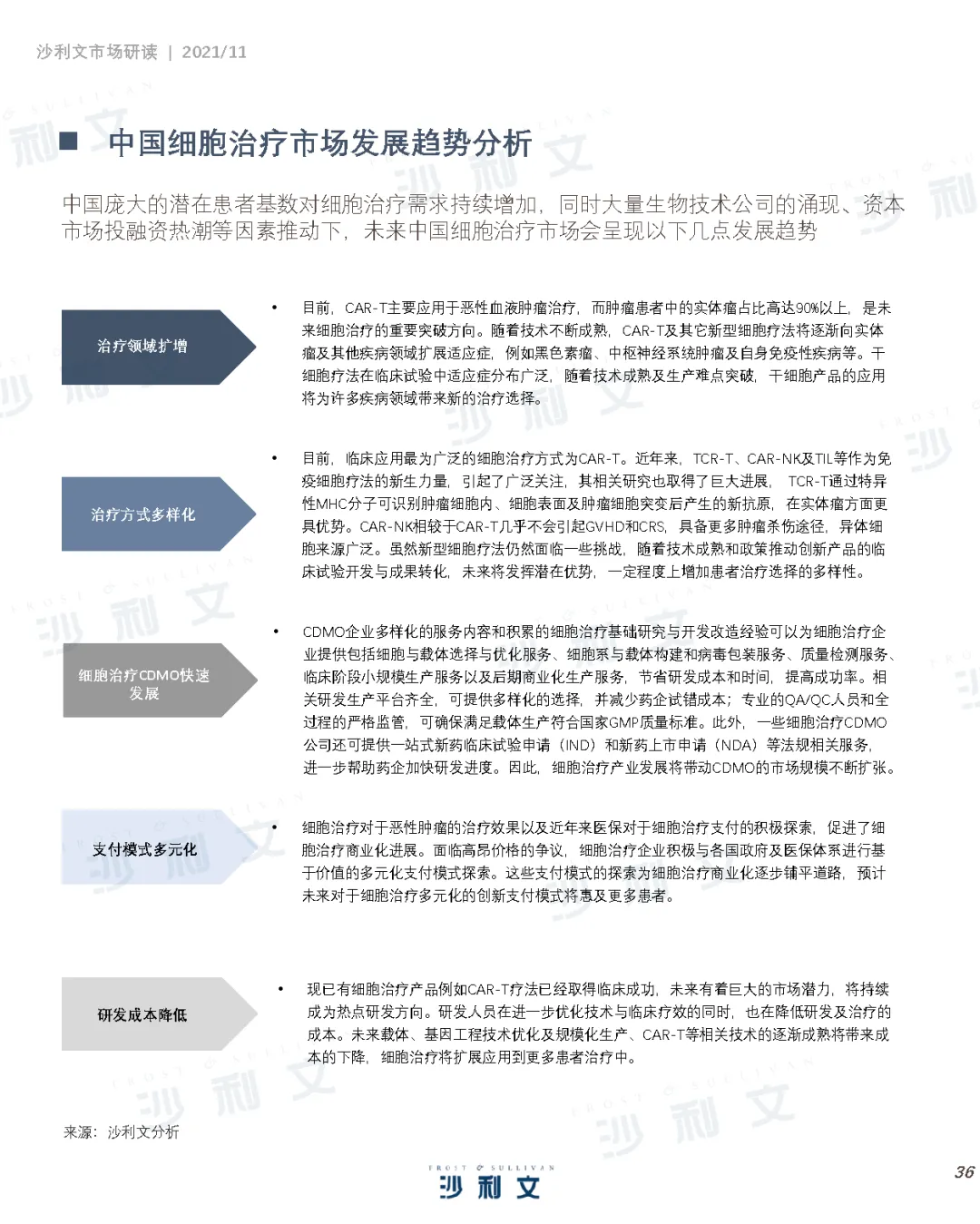 沙利文市场研读 | 2021/11

■ 中国细胞治疗市场发展趋势分析

中国庞大的潜在患者基数对细胞治疗需求持续增加，同时大量生物技术公司的涌现、资本市场投融资热潮等因素推动下，未来中国细胞治疗市场会呈现以下几点发展趋势

治疗领域扩增

• 目前，CAR-T主要应用于恶性血液肿瘤治疗，而肿瘤患者中的实体瘤占比高达90%以上，是未来细胞治疗的重要突破方向。随着技术不断成熟，CAR-T及其它新型细胞疗法将逐渐向实体瘤及其他疾病领域扩展适应症，例如黑色素瘤、中枢神经系统肿瘤及自身免疫性疾病等。干细胞疗法在临床试验中适应症分布广泛，随着技术成熟及生产难点突破，干细胞产品的应用将为许多疾病领域带来新的治疗选择。

治疗方式多样化

• 目前，临床应用最为广泛的细胞治疗方式为CAR-T。近年来，TCR-T、CAR-NK及TIL等作为免疫细胞疗法的新生力量，引起了广泛关注，其相关研究也取得了巨大进展，TCR-T通过特异性MHC分子可识别肿瘤细胞内、细胞表面及肿瘤细胞突变后产生的新抗原，在实体瘤方面更具优势。CAR-NK相较于CAR-T几乎不会引起GVHD和CRS，具备更多肿瘤杀伤途径，异体细胞来源广泛。虽然新型细胞疗法仍然面临一些挑战，随着技术成熟和政策推动创新产品的临床试验开发与成果转化，未来将发挥潜在优势，一定程度上增加患者治疗选择的多样性。

细胞治疗CDMO快速发展

• CDMO企业多样化的服务内容和积累的细胞治疗基础研究与开发改造经验可以为细胞治疗企业提供包括细胞与载体选择与优化服务、细胞系与载体构建和病毒包装服务、质量检测服务、临床阶段小规模生产服务以及后期商业化生产服务，节省研发成本和时间，提高成功率。相关研发生产平台齐全，可提供多样化的选择，并减少药企试错成本；专业的QA/QC人员和全过程的严格监管，可确保满足载体生产符合国家GMP质量标准。此外，一些细胞治疗CDMO公司还可提供一站式新药临床试验申请（IND）和新药上市申请（NDA）等法规相关服务，进一步帮助药企加快研发进度。因此，细胞治疗产业发展将带动CDMO的市场规模不断扩张。

支付模式多元化

• 细胞治疗对于恶性肿瘤的治疗效果以及近年来医保对于细胞治疗支付的积极探索，促进了细胞治疗商业化进展。面临高昂价格的争议，细胞治疗企业积极与各国政府及医保体系进行基于价值的多元化支付模式探索。这些支付模式的探索为细胞治疗商业化逐步铺平道路，预计未来对于细胞治疗多元化的创新支付模式将惠及更多患者。

研发成本降低

• 现已有细胞治疗产品例如CAR-T疗法已经取得临床成功，未来有着巨大的市场潜力，将持续成为热点研发方向。研发人员在进一步优化技术与临床疗效的同时，也在降低研发及治疗的成本。未来载体、基因工程技术优化及规模化生产、CAR-T等相关技术的逐渐成熟将带来成本的下降，细胞治疗将扩展应用到更多患者治疗中。

来源：沙利文分析

FROST & SULLIVAN
沙利文

36